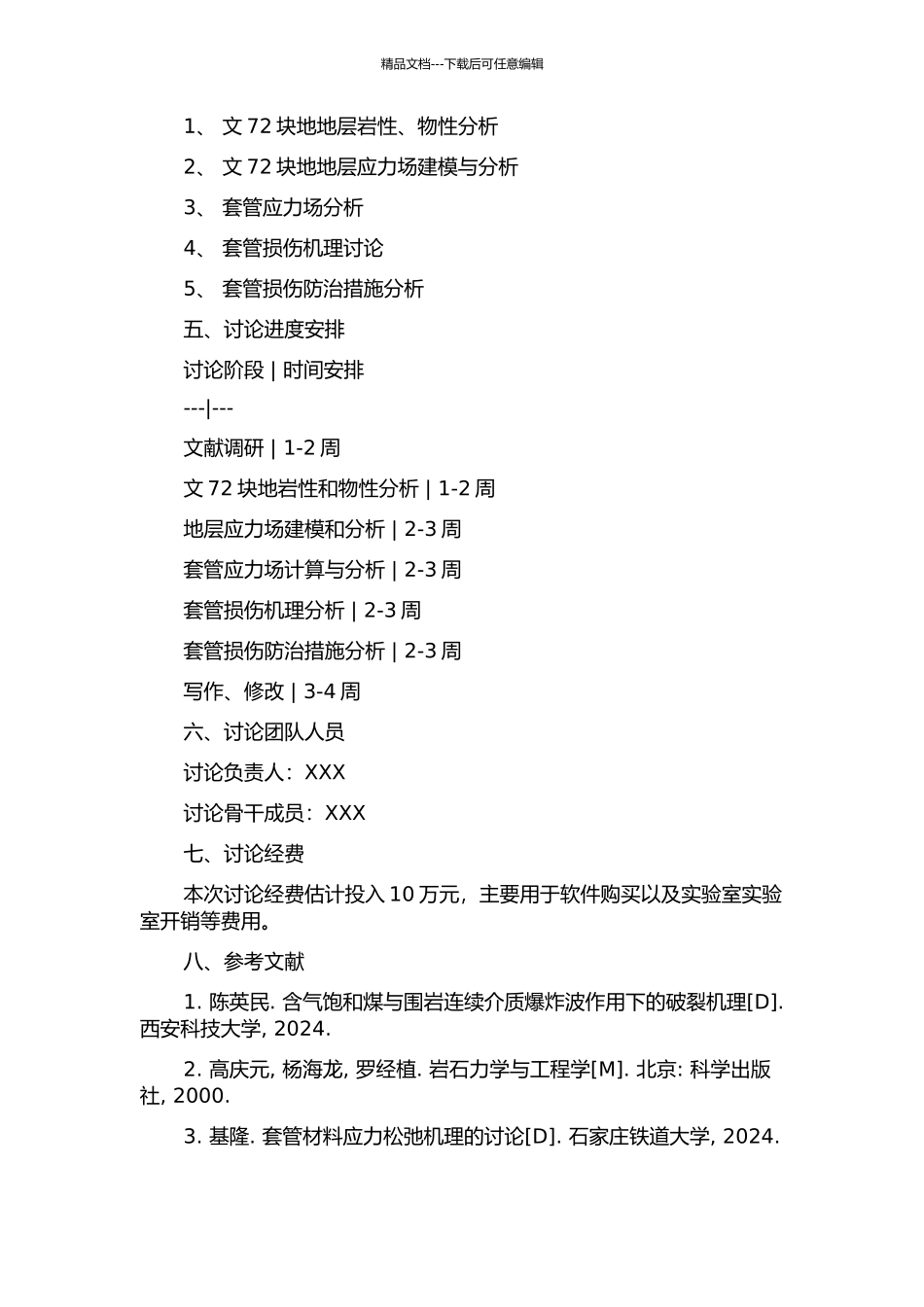 精品文档---下载后可任意编辑

1、 文 72 块地地层岩性、物性分析

2、 文 72 块地地层应力场建模与分析

3、 套管应力场分析

4、 套管损伤机理讨论

5、 套管损伤防治措施分析

五、讨论进度安排

讨论阶段 | 时间安排

---|---

文献调研 | 1-2 周

文 72 块地岩性和物性分析 | 1-2 周

地层应力场建模和分析 | 2-3 周

套管应力场计算与分析 | 2-3 周

套管损伤机理分析 | 2-3 周

套管损伤防治措施分析 | 2-3 周

写作、修改 | 3-4 周

六、讨论团队人员

讨论负责人：XXX

讨论骨干成员：XXX

七、讨论经费

本次讨论经费估计投入 10 万元，主要用于软件购买以及实验室实验室开销等费用。

八、参考文献

1. 陈英民. 含气饱和煤与围岩连续介质爆炸波作用下的破裂机理[D]. 西安科技大学, 2024.

2. 高庆元, 杨海龙, 罗经植. 岩石力学与工程学[M]. 北京: 科学出版社, 2000.

3. 基隆. 套管材料应力松弛机理的讨论[D]. 石家庄铁道大学, 2024.